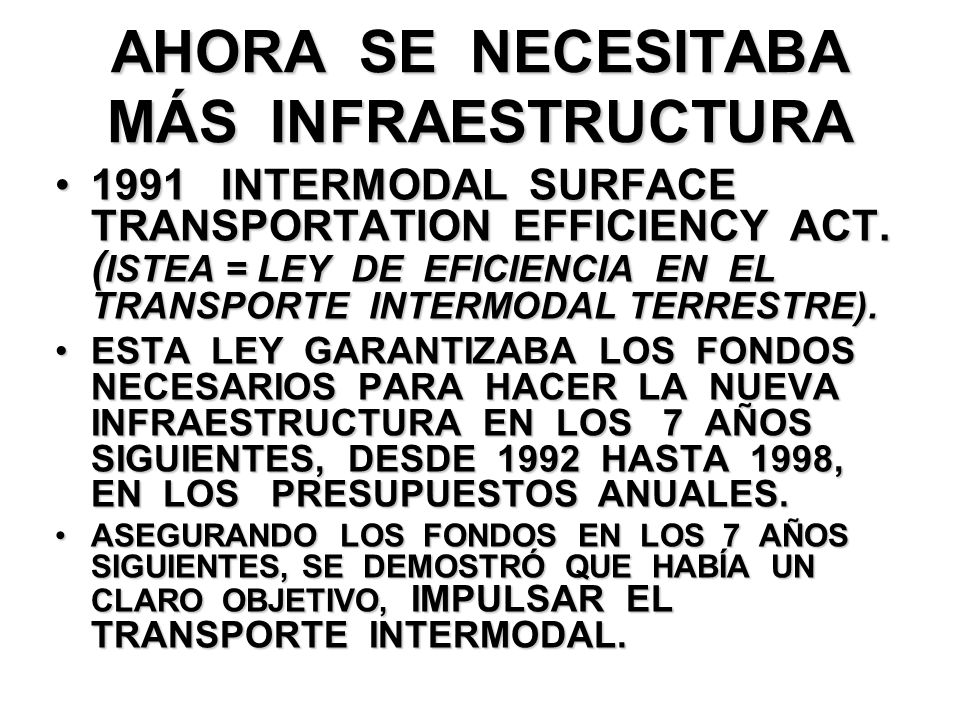 AHORA SE NECESITABA MÁS INFRAESTRUCTURA

• 1991 INTERMODAL SURFACE TRANSPORTATION EFFICIENCY ACT. (ISTEA = LEY DE EFICIENCIA EN EL TRANSPORTE INTERMODAL TERRESTRE).

• ESTA LEY GARANTIZABA LOS FONDOS NECESARIOS PARA HACER LA NUEVA INFRAESTRUCTURA EN LOS 7 AÑOS SIGUIENTES, DESDE 1992 HASTA 1998, EN LOS PRESUPUESTOS ANUALES.

• ASEGURANDO LOS FONDOS EN LOS 7 AÑOS SIGUIENTES, SE DEMOSTRÓ QUE HABÍA UN CLARO OBJETIVO, IMPULSAR EL TRANSPORTE INTERMODAL.